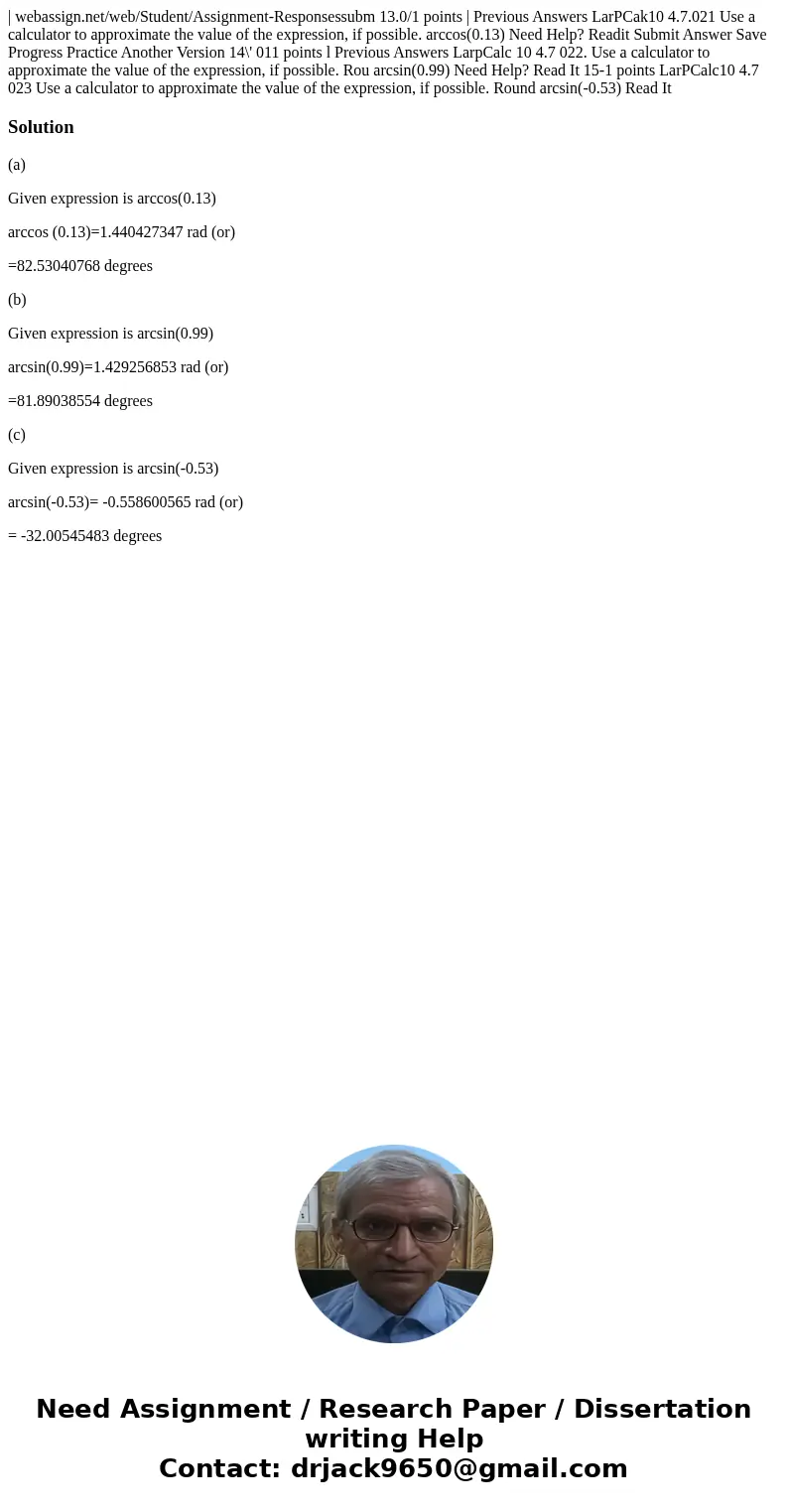 | webassign.net/web/Student/Assignment-Responsessubm 13.0/1 points | Previous Answers LarPCak10 4.7.021 Use a calculator to approximate the value of the expression, if possible. arccos(0.13) Need Help? Readit Submit Answer Save Progress Practice Another Version 14\' 011 points l Previous Answers LarpCalc 10 4.7 022. Use a calculator to approximate the value of the expression, if possible. Rou arcsin(0.99) Need Help? Read It 15-1 points LarPCalc10 4.7 023 Use a calculator to approximate the value of the expression, if possible. Round arcsin(-0.53) Read It

Solution

(a)

Given expression is arccos(0.13)

arccos (0.13)=1.440427347 rad (or)

=82.53040768 degrees

(b)

Given expression is arcsin(0.99)

arcsin(0.99)=1.429256853 rad (or)

=81.89038554 degrees

(c)

Given expression is arcsin(-0.53)

arcsin(-0.53)= -0.558600565 rad (or)

= -32.00545483 degrees

Need Assignment / Research Paper / Dissertation writing Help
Contact: drjack9650@gmail.com